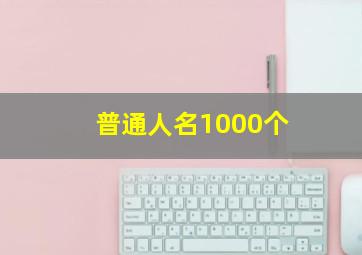 普通人名1000个